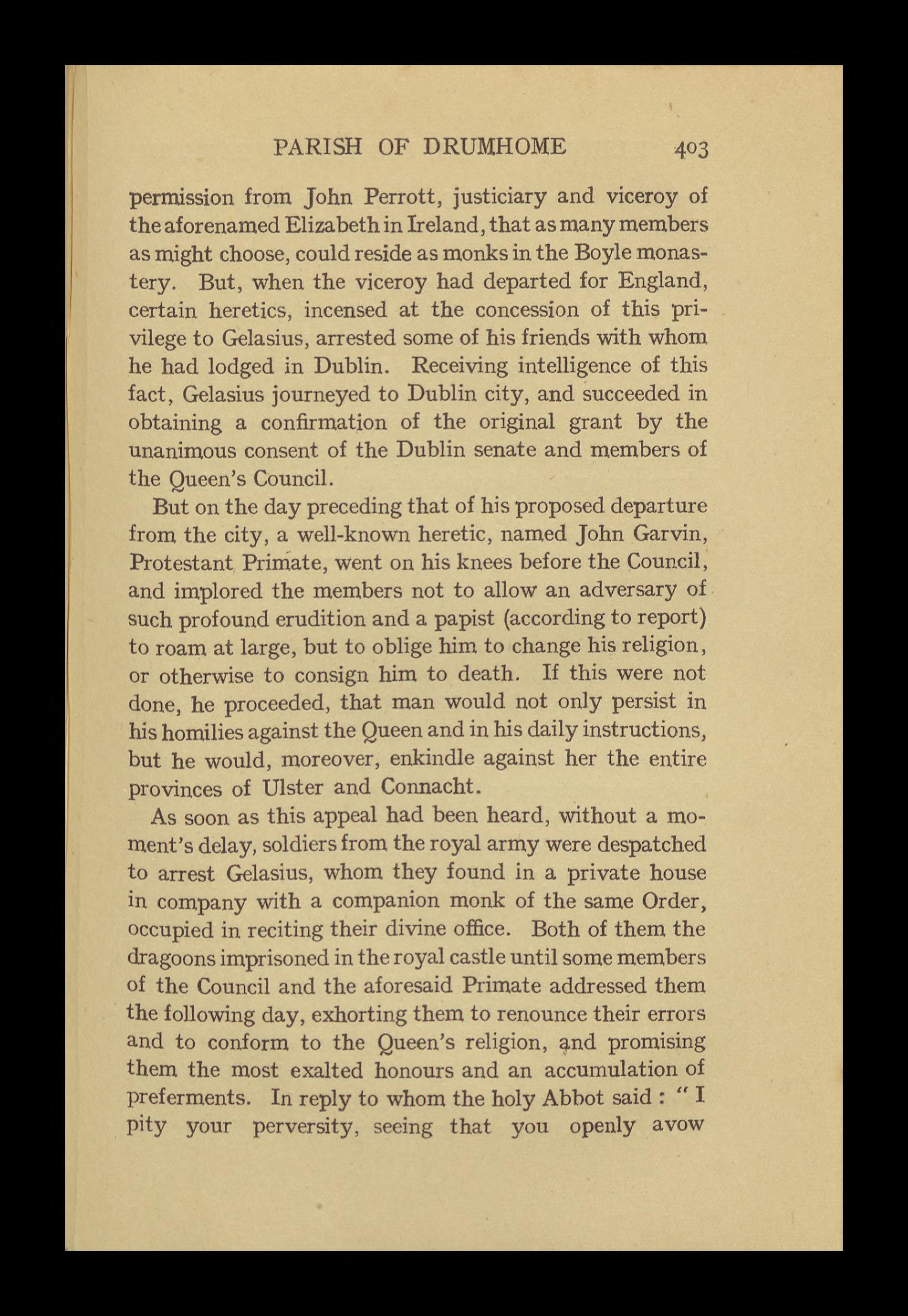 PARISH OF DRUMHOME 403

permission from John Perrott, justiciary and viceroy of the aforenamed Elizabeth in Ireland, that as many members as might choose, could reside as monks in the Boyle monastery. But, when the viceroy had departed for England, certain heretics, incensed at the concession of this privilege to Gelasius, arrested some of his friends with whom he had lodged in Dublin. Receiving intelligence of this fact, Gelasius journeyed to Dublin city, and succeeded in obtaining a confirmation of the original grant by the unanimous consent of the Dublin senate and members of the Queen's Council.

But on the day preceding that of his proposed departure from the city, a well-known heretic, named John Garvin, Protestant Primate, went on his knees before the Council, and implored the members not to allow an adversary of such profound erudition and a papist (according to report) to roam at large, but to oblige him to change his religion, or otherwise to consign him to death. If this were not done, he proceeded, that man would not only persist in his homilies against the Queen and in his daily instructions, but he would, moreover, enkindle against her the entire provinces of Ulster and Connacht.

As soon as this appeal had been heard, without a moment's delay, soldiers from the royal army were despatched to arrest Gelasius, whom they found in a private house in company with a companion monk of the same Order, occupied in reciting their divine office. Both of them the dragoons imprisoned in the royal castle until some members of the Council and the aforesaid Primate addressed them the following day, exhorting them to renounce their errors and to conform to the Queen's religion, and promising them the most exalted honours and an accumulation of preferments. In reply to whom the holy Abbot said : " I pity your perversity, seeing that you openly avow